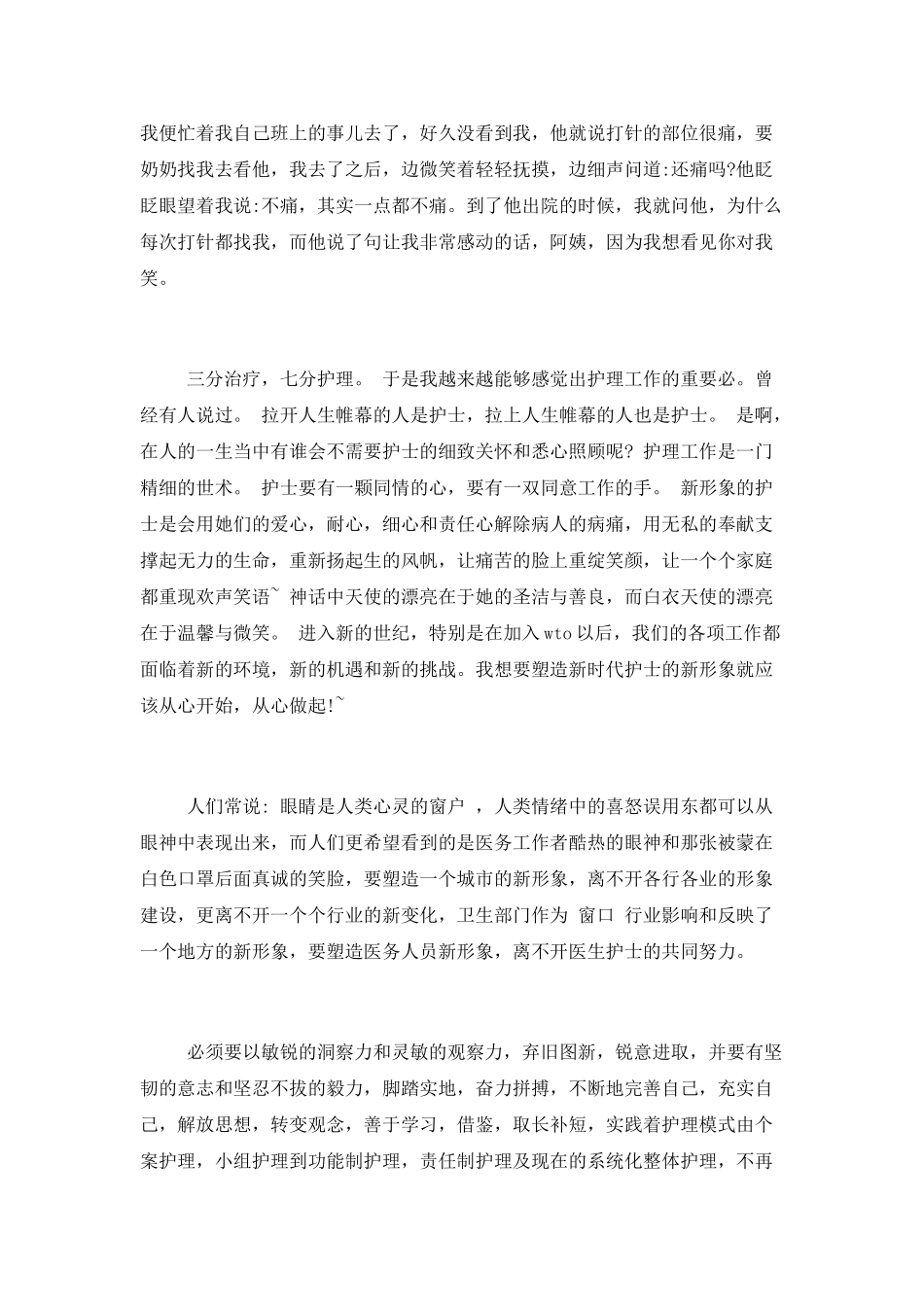 我便忙着我自己班上的事儿去了，好久没看到我，他就说打针的部位很痛，要奶奶找我去看他，我去了之后，边微笑着轻轻抚摸，边细声问道:还痛吗?他眨眨眼望着我说:不痛，其实一点都不痛。到了他出院的时候，我就问他，为什么每次打针都找我，而他说了句让我非常感动的话，阿姨，因为我想看见你对我笑。

三分治疗，七分护理。 于是我越来越能够感觉出护理工作的重要必。曾经有人说过。 拉开人生帷幕的人是护士，拉上人生帷幕的人也是护士。 是啊，在人的一生当中有谁会不需要护士的细致关怀和悉心照顾呢? 护理工作是一门精细的世术。 护士要有一颗同情的心，要有一双同意工作的手。 新形象的护士是会用她们的爱心，耐心，细心和责任心解除病人的病痛，用无私的奉献支撑起无力的生命，重新扬起生的风帆，让痛苦的脸上重绽笑颜，让一个个家庭都重现欢声笑语~ 神话中天使的漂亮在于她的圣洁与善良，而白衣天使的漂亮在于温馨与微笑。 进入新的世纪，特别是在加入wto以后，我们的各项工作都面临着新的环境，新的机遇和新的挑战。我想要塑造新时代护士的新形象就应该从心开始，从心做起!~

人们常说: 眼睛是人类心灵的窗户 ，人类情绪中的喜怒误用东都可以从眼神中表现出来，而人们更希望看到的是医务工作者酷热的眼神和那张被蒙在白色口罩后面真诚的笑脸，要塑造一个城市的新形象，离不开各行各业的形象建设，更离不开一个个行业的新变化，卫生部门作为 窗口 行业影响和反映了一个地方的新形象，要塑造医务人员新形象，离不开医生护士的共同努力。

必须要以敏锐的洞察力和灵敏的观察力，弃旧图新，锐意进取，并要有坚韧的意志和坚忍不拔的毅力，脚踏实地，奋力拼搏，不断地完善自己，充实自己，解放思想，转变观念，善于学习，借鉴，取长补短，实践着护理模式由个案护理，小组护理到功能制护理，责任制护理及现在的系统化整体护理，不再